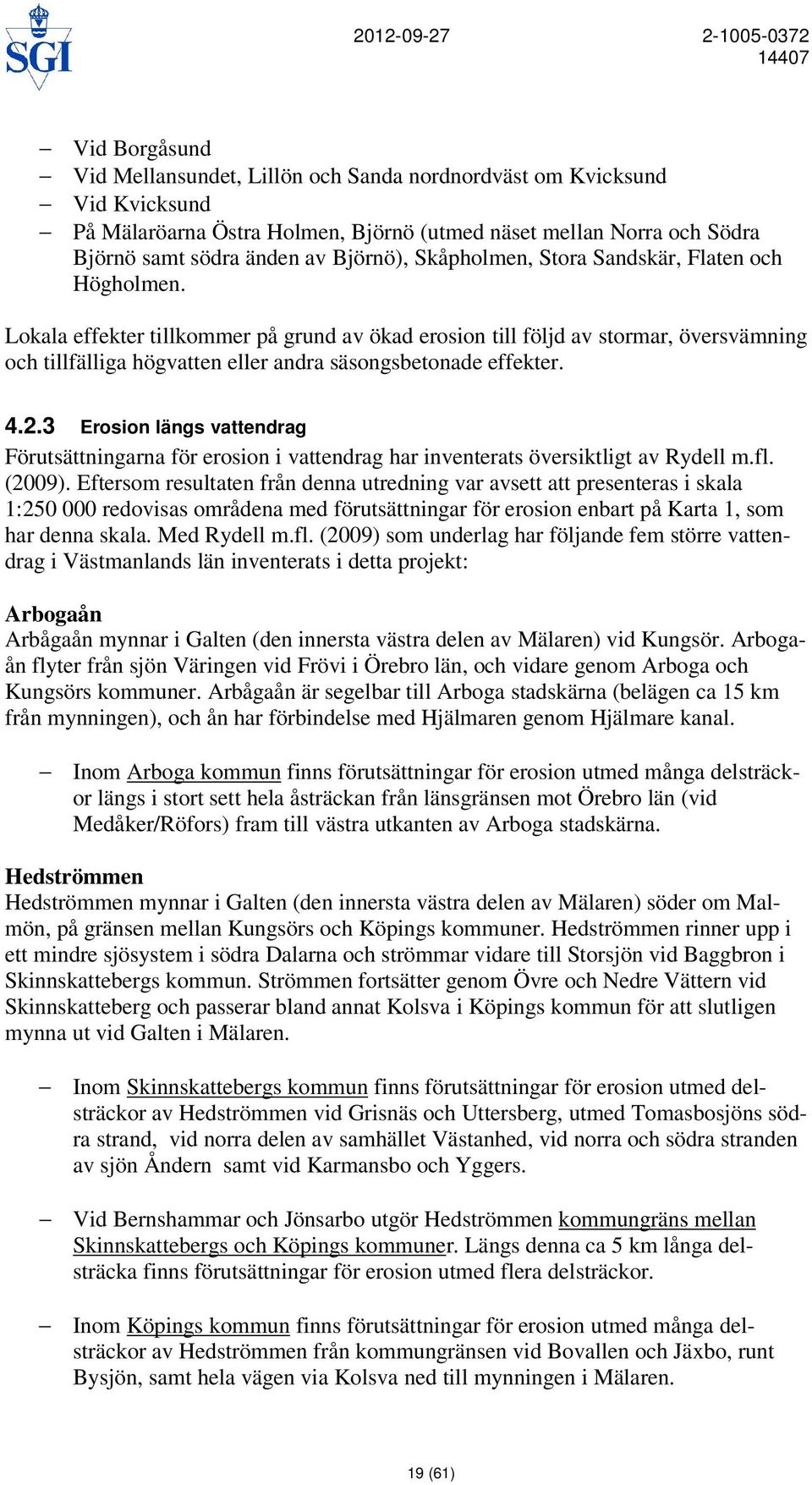 SGI

2012-09-27

2-1005-0372
14407

– Vid Borgåsund
– Vid Mellansundet, Lillön och Sanda nordnordväst om Kvicksund
– Vid Kvicksund
– På Mälaröarna Östra Holmen, Björnö (utmed näset mellan Norra och Södra Björnö samt södra änden av Björnö), Skåpholmen, Stora Sandskär, Flaten och Högholmen.

Lokala effekter tillkommer på grund av ökad erosion till följd av stormar, översvämning och tillfälliga högvatten eller andra säsongsbetonade effekter.

4.2.3 Erosion längs vattendrag

Förutsättningarna för erosion i vattendrag har inventerats översiktligt av Rydell m.fl. (2009). Eftersom resultaten från denna utredning var avsett att presenteras i skala 1:250 000 redovisas områdena med förutsättningar för erosion enbart på Karta 1, som har denna skala. Med Rydell m.fl. (2009) som underlag har följande fem större vattendrag i Västmanlands län inventerats i detta projekt:

Arbogaån
Arbågaån mynnar i Galten (den innersta västra delen av Mälaren) vid Kungsör. Arbogaån flyter från sjön Väringen vid Frövi i Örebro län, och vidare genom Arboga och Kungsörs kommuner. Arbågaån är segelbar till Arboga stadskärna (belägen ca 15 km från mynningen), och ån har förbindelse med Hjälmaren genom Hjälmare kanal.

– Inom Arboga kommun finns förutsättningar för erosion utmed många delsträckor längs i stort sett hela åsträckan från länsgränsen mot Örebro län (vid Medåker/Röfors) fram till västra utkanten av Arboga stadskärna.

Hedströmmen
Hedströmmen mynnar i Galten (den innersta västra delen av Mälaren) söder om Malmön, på gränsen mellan Kungsörs och Köpings kommuner. Hedströmmen rinner upp i ett mindre sjösystem i södra Dalarna och strömmar vidare till Storsjön vid Baggbron i Skinnskattebergs kommun. Strömmen fortsätter genom Övre och Nedre Vättern vid Skinnskatteberg och passerar bland annat Kolsva i Köpings kommun för att slutligen mynna ut vid Galten i Mälaren.

– Inom Skinnskattebergs kommun finns förutsättningar för erosion utmed delsträckor av Hedströmmen vid Grisnäs och Uttersberg, utmed Tomasbosjöns södra strand, vid norra delen av samhället Västanhed, vid norra och södra stranden av sjön Åndern samt vid Karmansbo och Yggers.

– Vid Bernshammar och Jönsarbo utgör Hedströmmen kommungräns mellan Skinnskattebergs och Köpings kommuner. Längs denna ca 5 km långa delsträcka finns förutsättningar för erosion utmed flera delsträckor.

– Inom Köpings kommun finns förutsättningar för erosion utmed många delsträckor av Hedströmmen från kommungränsen vid Bovallen och Jäxbo, runt Bysjön, samt hela vägen via Kolsva ned till mynningen i Mälaren.

19 (61)